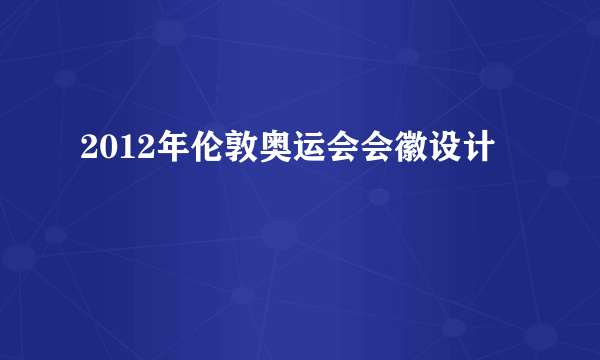 2012年伦敦奥运会会徽设计